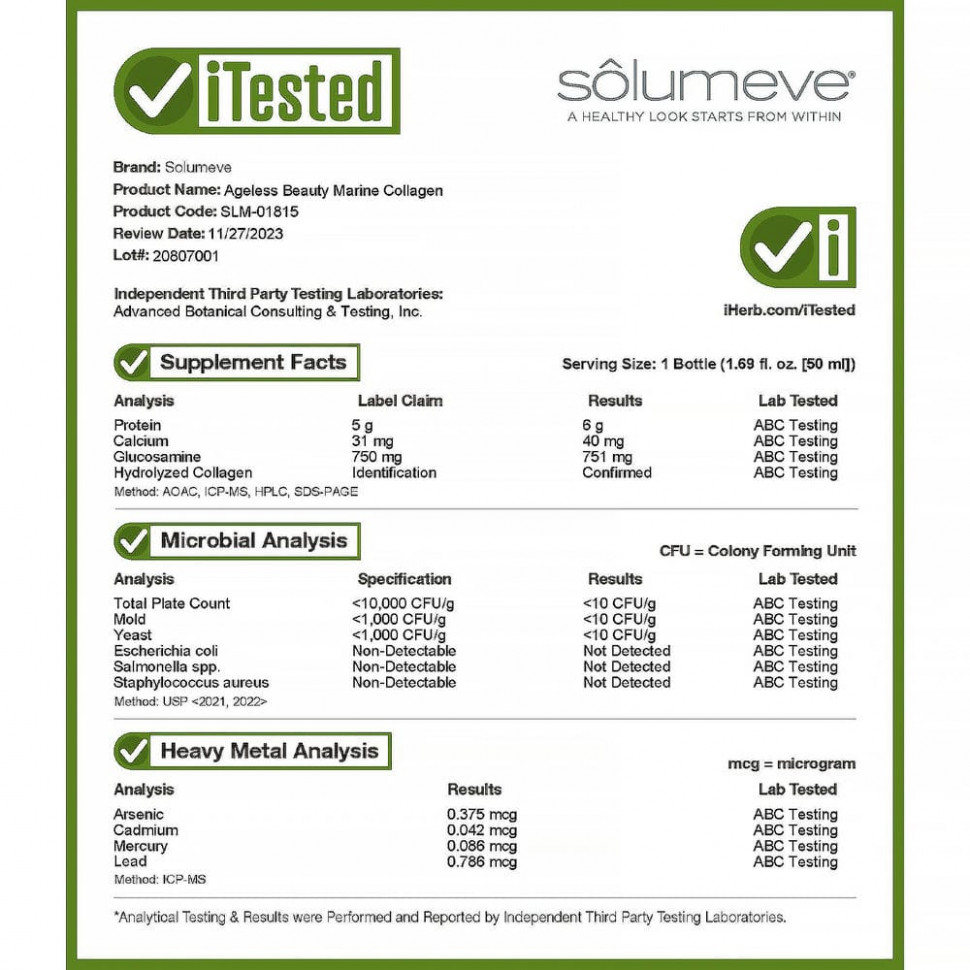 iTested

sôlumeve®
A HEALTHY LOOK STARTS FROM WITHIN

Brand: Solumeve
Product Name: Ageless Beauty Marine Collagen
Product Code: SLM-01815
Review Date: 11/27/2023
Lot#: 20807001

Independent Third Party Testing Laboratories:
Advanced Botanical Consulting & Testing, Inc.

iHerb.com/iTested

Supplement Facts

Serving Size: 1 Bottle (1.69 fl. oz. [50 ml])

| Analysis | Label Claim | Results | Lab Tested |
|---|---|---|---|
| Protein | 5 g | 6 g | ABC Testing |
| Calcium | 31 mg | 40 mg | ABC Testing |
| Glucosamine | 750 mg | 751 mg | ABC Testing |
| Hydrolyzed Collagen | Identification | Confirmed | ABC Testing |

Method: AOAC, ICP-MS, HPLC, SDS-PAGE

Microbial Analysis

CFU = Colony Forming Unit

| Analysis | Specification | Results | Lab Tested |
|---|---|---|---|
| Total Plate Count | <10,000 CFU/g | <10 CFU/g | ABC Testing |
| Mold | <1,000 CFU/g | <10 CFU/g | ABC Testing |
| Yeast | <1,000 CFU/g | <10 CFU/g | ABC Testing |
| Escherichia coli | Non-Detectable | Not Detected | ABC Testing |
| Salmonella spp. | Non-Detectable | Not Detected | ABC Testing |
| Staphylococcus aureus | Non-Detectable | Not Detected | ABC Testing |

Method: USP <2021, 2022>

Heavy Metal Analysis

mcg = microgram

| Analysis | Results | Lab Tested |
|---|---|---|
| Arsenic | 0.375 mcg | ABC Testing |
| Cadmium | 0.042 mcg | ABC Testing |
| Mercury | 0.086 mcg | ABC Testing |
| Lead | 0.786 mcg | ABC Testing |

Method: ICP-MS

*Analytical Testing & Results were Performed and Reported by Independent Third Party Testing Laboratories.